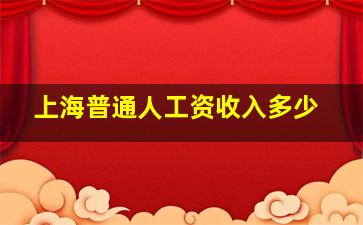 上海普通人工资收入多少